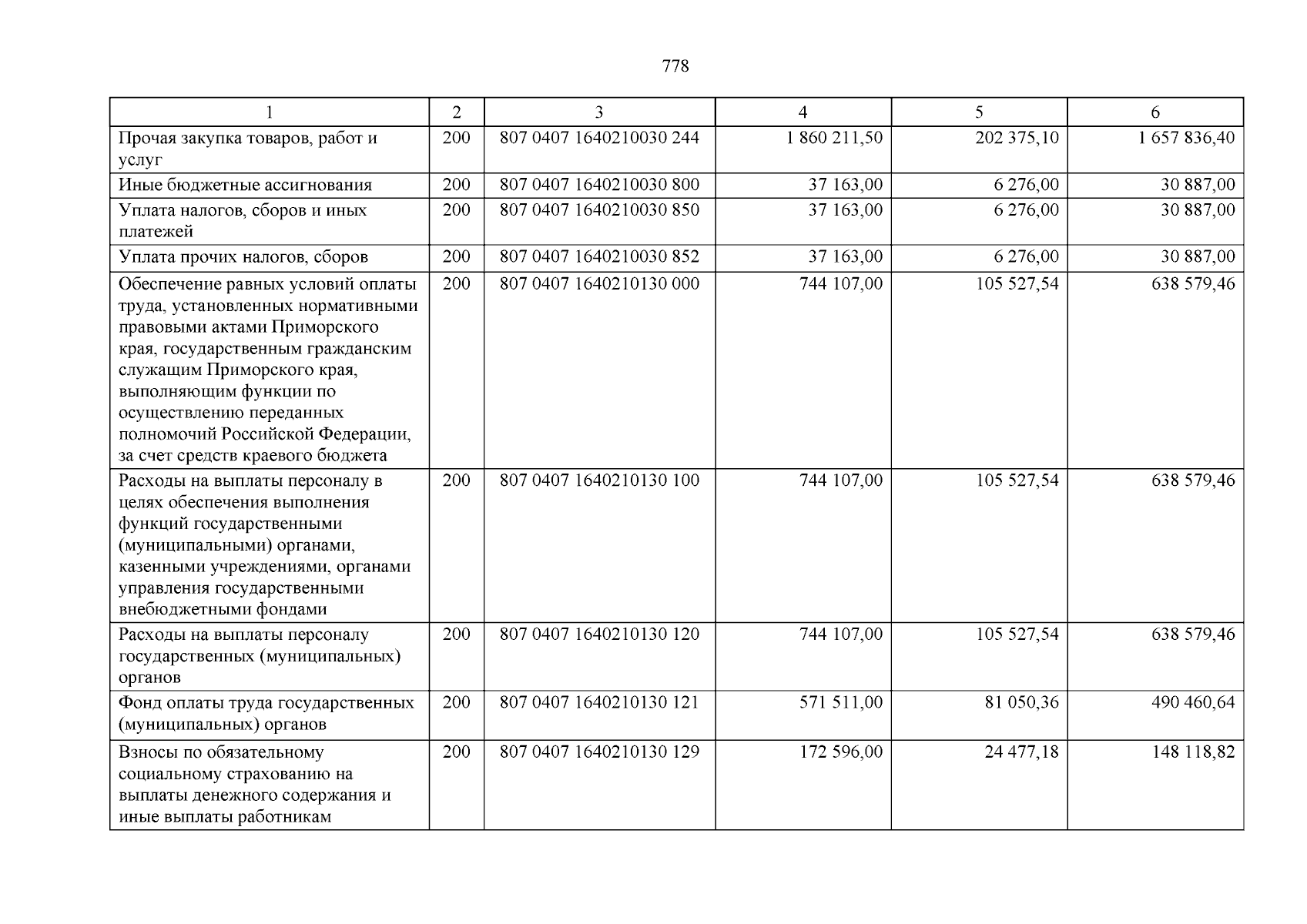 778

| 1 | 2 | 3 | 4 | 5 | 6 |
|---|---|---|---|---|---|
| Прочая закупка товаров, работ и услуг | 200 | 807 0407 1640210030 244 | 1 860 211,50 | 202 375,10 | 1 657 836,40 |
| Иные бюджетные ассигнования | 200 | 807 0407 1640210030 800 | 37 163,00 | 6 276,00 | 30 887,00 |
| Уплата налогов, сборов и иных платежей | 200 | 807 0407 1640210030 850 | 37 163,00 | 6 276,00 | 30 887,00 |
| Уплата прочих налогов, сборов | 200 | 807 0407 1640210030 852 | 37 163,00 | 6 276,00 | 30 887,00 |
| Обеспечение равных условий оплаты труда, установленных нормативными правовыми актами Приморского края, государственным гражданским служащим Приморского края, выполняющим функции по осуществлению переданных полномочий Российской Федерации, за счет средств краевого бюджета | 200 | 807 0407 1640210130 000 | 744 107,00 | 105 527,54 | 638 579,46 |
| Расходы на выплаты персоналу в целях обеспечения выполнения функций государственными (муниципальными) органами, казенными учреждениями, органами управления государственными внебюджетными фондами | 200 | 807 0407 1640210130 100 | 744 107,00 | 105 527,54 | 638 579,46 |
| Расходы на выплаты персоналу государственных (муниципальных) органов | 200 | 807 0407 1640210130 120 | 744 107,00 | 105 527,54 | 638 579,46 |
| Фонд оплаты труда государственных (муниципальных) органов | 200 | 807 0407 1640210130 121 | 571 511,00 | 81 050,36 | 490 460,64 |
| Взносы по обязательному социальному страхованию на выплаты денежного содержания и иные выплаты работникам | 200 | 807 0407 1640210130 129 | 172 596,00 | 24 477,18 | 148 118,82 |